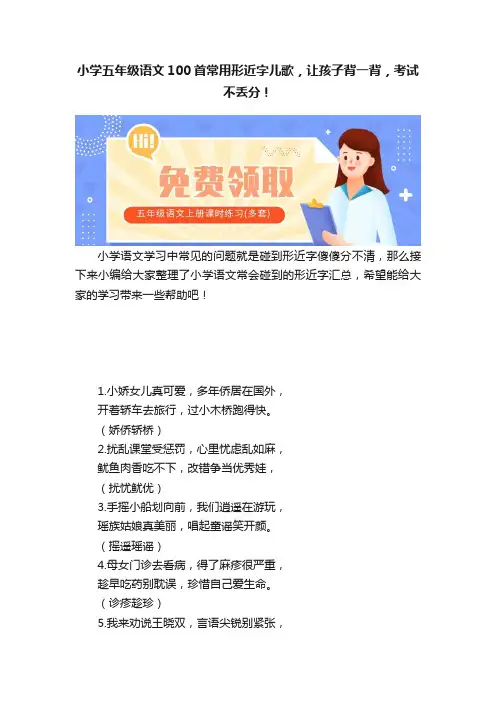 小学五年级语文100首常用形近字儿歌，让孩子背一背，考试不丢分！

Hi!

免费领取

五年级语文上册课时练习(多套)

小学语文学习中常见的问题就是碰到形近字傻傻分不清，那么接下来小编给大家整理了小学语文常会碰到的形近字汇总，希望能给大家的学习带来一些帮助吧！

1.小娇女儿真可爱，多年侨居在国外，
开着轿车去旅行，过小木桥跑得快。
（娇侨轿桥）
2.扰乱课堂受惩罚，心里忧虑乱如麻，
鱿鱼肉香吃不下，改错争当优秀娃，
（扰忧鱿优）
3.手摇小船划向前，我们逍遥在游玩，
瑶族姑娘真美丽，唱起童谣笑开颜。
（摇遥瑶谣）
4.母女门诊去看病，得了麻疹很严重，
趁早吃药别耽误，珍惜自己爱生命。
（诊疹趁珍）
5.我来劝说王晓双，言语尖锐别紧张，